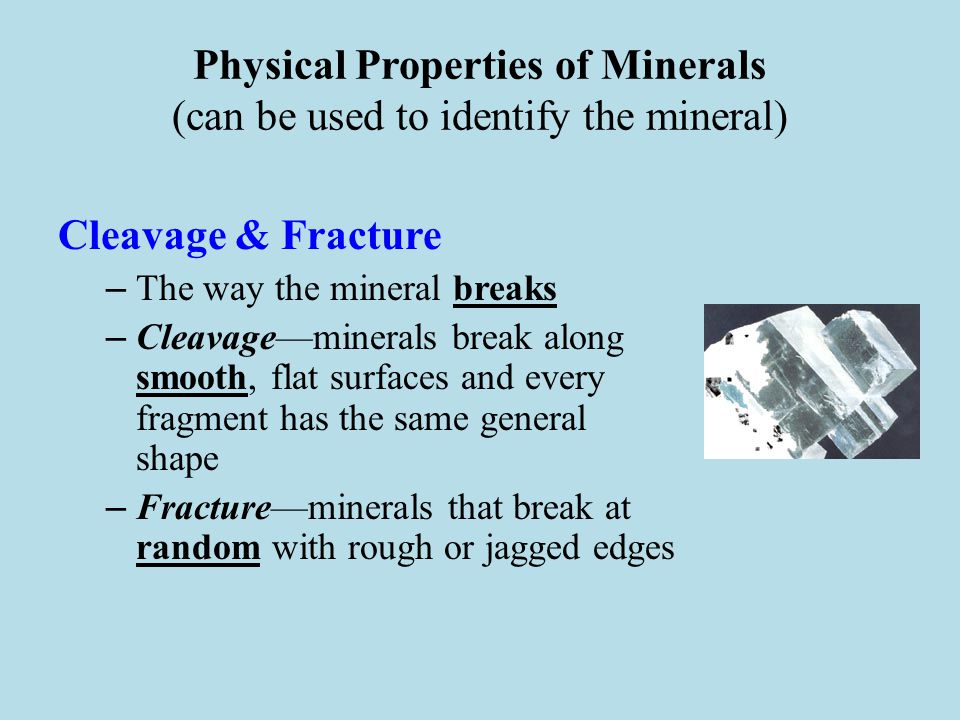 Physical Properties of Minerals
(can be used to identify the mineral)

Cleavage & Fracture

– The way the mineral breaks

– Cleavage—minerals break along smooth, flat surfaces and every fragment has the same general shape

– Fracture—minerals that break at random with rough or jagged edges